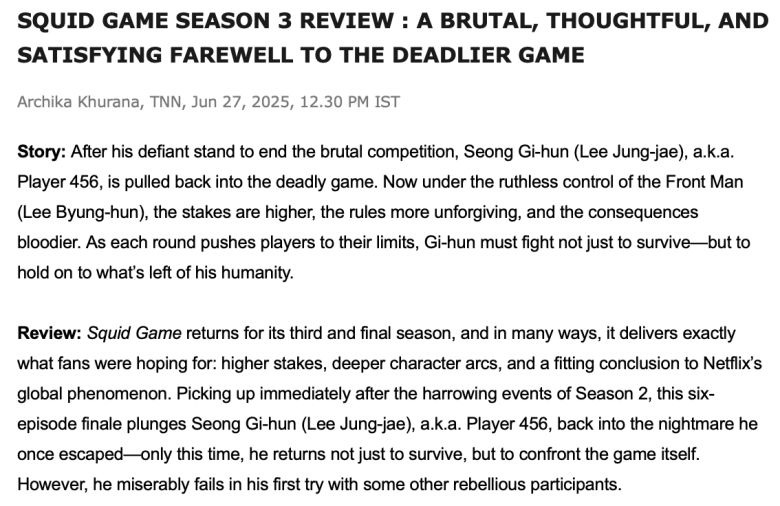 SQUID GAME SEASON 3 REVIEW : A BRUTAL, THOUGHTFUL, AND SATISFYING FAREWELL TO THE DEADLIER GAME

Archika Khurana, TNN, Jun 27, 2025, 12.30 PM IST

Story: After his defiant stand to end the brutal competition, Seong Gi-hun (Lee Jung-jae), a.k.a. Player 456, is pulled back into the deadly game. Now under the ruthless control of the Front Man (Lee Byung-hun), the stakes are higher, the rules more unforgiving, and the consequences bloodier. As each round pushes players to their limits, Gi-hun must fight not just to survive—but to hold on to what's left of his humanity.

Review: Squid Game returns for its third and final season, and in many ways, it delivers exactly what fans were hoping for: higher stakes, deeper character arcs, and a fitting conclusion to Netflix's global phenomenon. Picking up immediately after the harrowing events of Season 2, this six-episode finale plunges Seong Gi-hun (Lee Jung-jae), a.k.a. Player 456, back into the nightmare he once escaped—only this time, he returns not just to survive, but to confront the game itself. However, he miserably fails in his first try with some other rebellious participants.